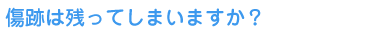 傷跡は残ってしまいますか？